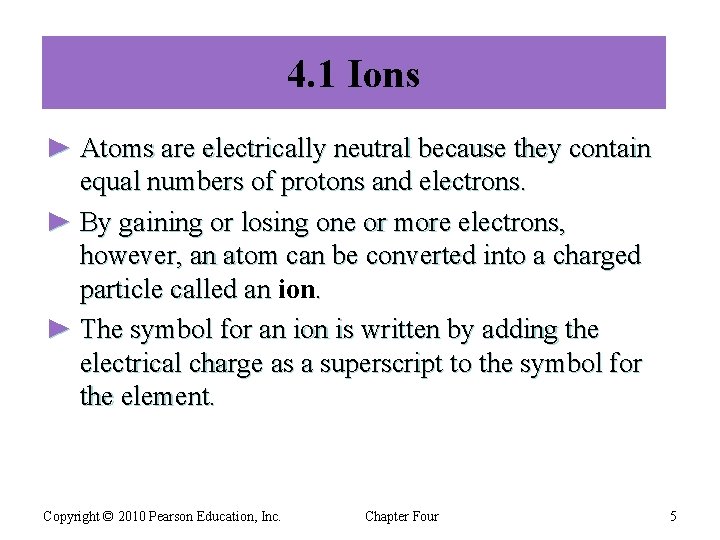 4.1 Ions

► Atoms are electrically neutral because they contain equal numbers of protons and electrons.

► By gaining or losing one or more electrons, however, an atom can be converted into a charged particle called an ion.

► The symbol for an ion is written by adding the electrical charge as a superscript to the symbol for the element.

Copyright © 2010 Pearson Education, Inc.

Chapter Four

5